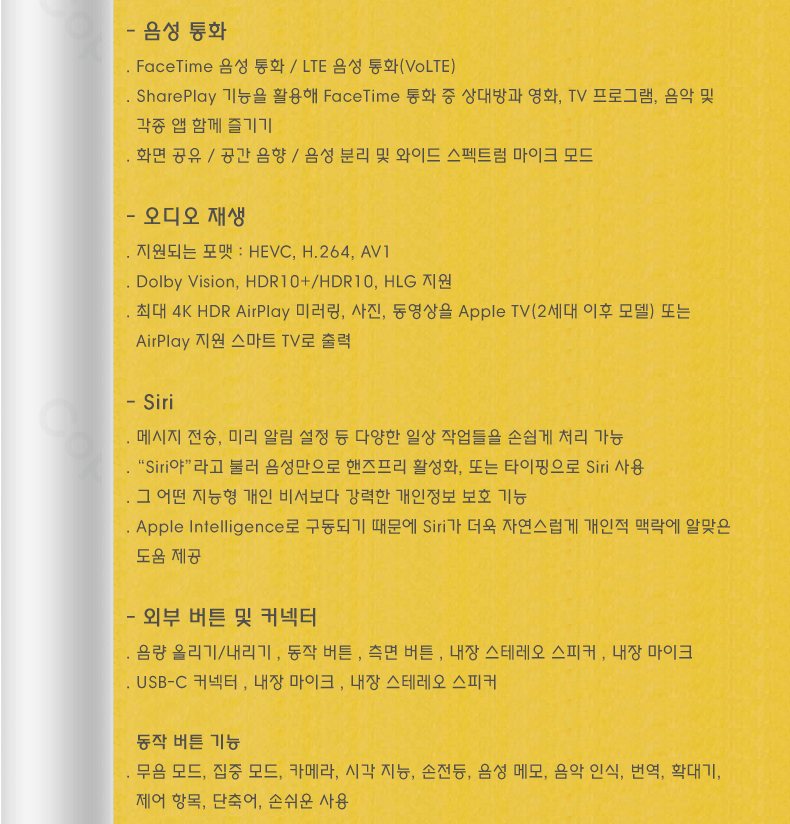 - 음성 통화

. FaceTime 음성 통화 / LTE 음성 통화(VoLTE)

. SharePlay 기능을 활용해 FaceTime 통화 중 상대방과 영화, TV 프로그램, 음악 및 각종 앱 함께 즐기기

. 화면 공유 / 공간 음향 / 음성 분리 및 와이드 스펙트럼 마이크 모드

- 오디오 재생

. 지원되는 포맷 : HEVC, H.264, AV1

. Dolby Vision, HDR10+/HDR10, HLG 지원

. 최대 4K HDR AirPlay 미러링, 사진, 동영상을 Apple TV(2세대 이후 모델) 또는 AirPlay 지원 스마트 TV로 출력

- Siri

. 메시지 전송, 미리 알림 설정 등 다양한 일상 작업들을 손쉽게 처리 가능

. "Siri야"라고 불러 음성만으로 핸즈프리 활성화, 또는 타이핑으로 Siri 사용

. 그 어떤 지능형 개인 비서보다 강력한 개인정보 보호 기능

. Apple Intelligence로 구동되기 때문에 Siri가 더욱 자연스럽게 개인적 맥락에 알맞은 도움 제공

- 외부 버튼 및 커넥터

. 음량 올리기/내리기 , 동작 버튼 , 측면 버튼 , 내장 스테레오 스피커 , 내장 마이크

. USB-C 커넥터 , 내장 마이크 , 내장 스테레오 스피커

동작 버튼 기능

. 무음 모드, 집중 모드, 카메라, 시각 지능, 손전등, 음성 메모, 음악 인식, 번역, 확대기, 제어 항목, 단축어, 손쉬운 사용